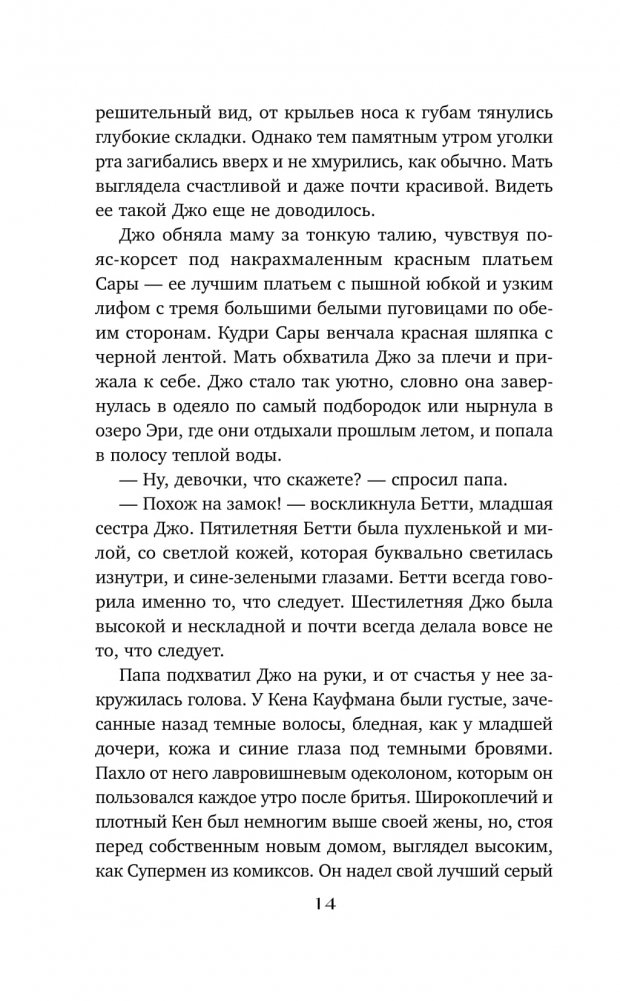 решительный вид, от крыльев носа к губам тянулись глубокие складки. Однако тем памятным утром уголки рта загибались вверх и не хмурились, как обычно. Мать выглядела счастливой и даже почти красивой. Видеть ее такой Джо еще не доводилось.

Джо обняла маму за тонкую талию, чувствуя пояс-корсет под накрахмаленным красным платьем Сары — ее лучшим платьем с пышной юбкой и узким лифом с тремя большими белыми пуговицами по обеим сторонам. Кудри Сары венчала красная шляпка с черной лентой. Мать обхватила Джо за плечи и прижала к себе. Джо стало так уютно, словно она завернулась в одеяло по самый подбородок или нырнула в озеро Эри, где они отдыхали прошлым летом, и попала в полосу теплой воды.

— Ну, девочки, что скажете? — спросил папа.

— Похож на замок! — воскликнула Бетти, младшая сестра Джо. Пятилетняя Бетти была пухленькой и милой, со светлой кожей, которая буквально светилась изнутри, и сине-зелеными глазами. Бетти всегда говорила именно то, что следует. Шестилетняя Джо была высокой и нескладной и почти всегда делала вовсе не то, что следует.

Папа подхватил Джо на руки, и от счастья у нее закружилась голова. У Кена Кауфмана были густые, зачесанные назад темные волосы, бледная, как у младшей дочери, кожа и синие глаза под темными бровями. Пахло от него лавровишневым одеколоном, которым он пользовался каждое утро после бритья. Широкоплечий и плотный Кен был немногим выше своей жены, но, стоя перед собственным новым домом, выглядел высоким, как Супермен из комиксов. Он надел свой лучший серый

14